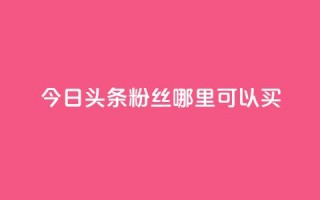 今日头条粉丝哪里可以买